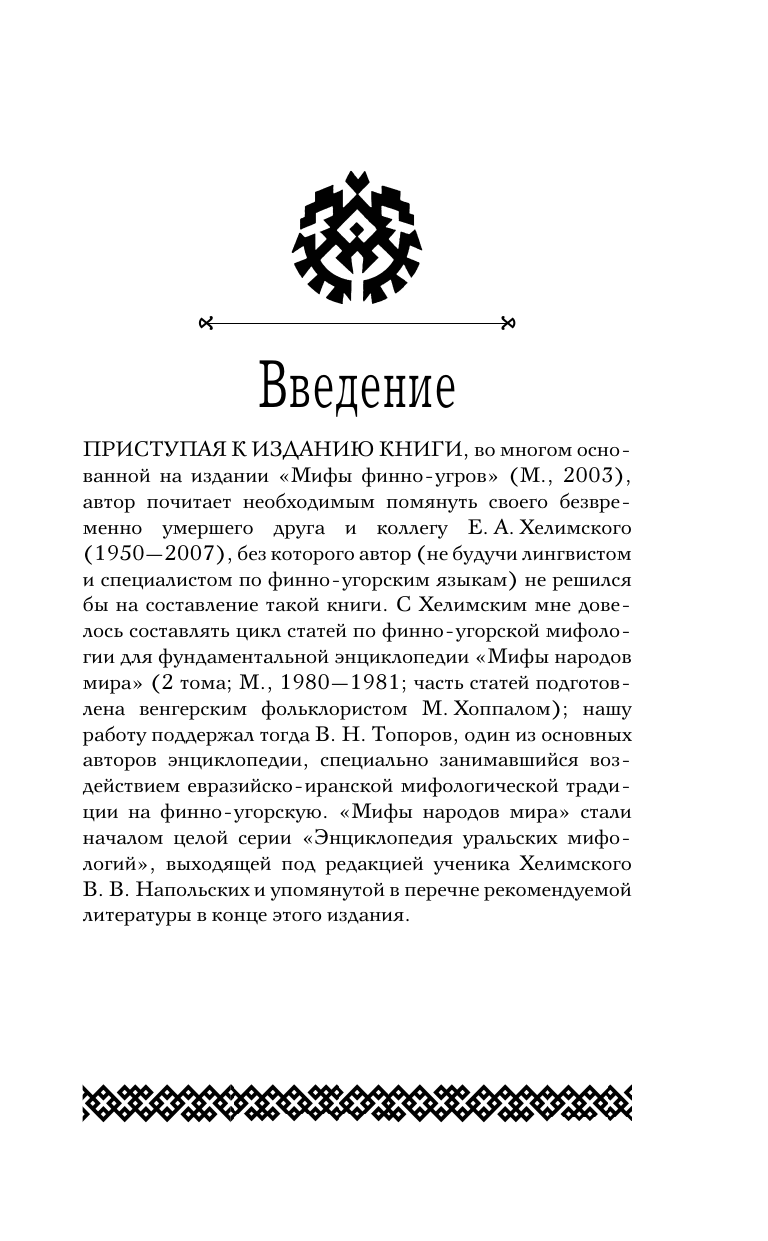 Введение

ПРИСТУПАЯ К ИЗДАНИЮ КНИГИ, во многом основанной на издании «Мифы финно-угров» (М., 2003), автор почитает необходимым помянуть своего безвременно умершего друга и коллегу Е. А. Хелимского (1950—2007), без которого автор (не будучи лингвистом и специалистом по финно-угорским языкам) не решился бы на составление такой книги. С Хелимским мне довелось составлять цикл статей по финно-угорской мифологии для фундаментальной энциклопедии «Мифы народов мира» (2 тома; М., 1980—1981; часть статей подготовлена венгерским фольклористом М. Хоппалом); нашу работу поддержал тогда В. Н. Топоров, один из основных авторов энциклопедии, специально занимавшийся воздействием евразийско-иранской мифологической традиции на финно-угорскую. «Мифы народов мира» стали началом целой серии «Энциклопедия уральских мифологий», выходящей под редакцией ученика Хелимского В. В. Напольских и упомянутой в перечне рекомендуемой литературы в конце этого издания.